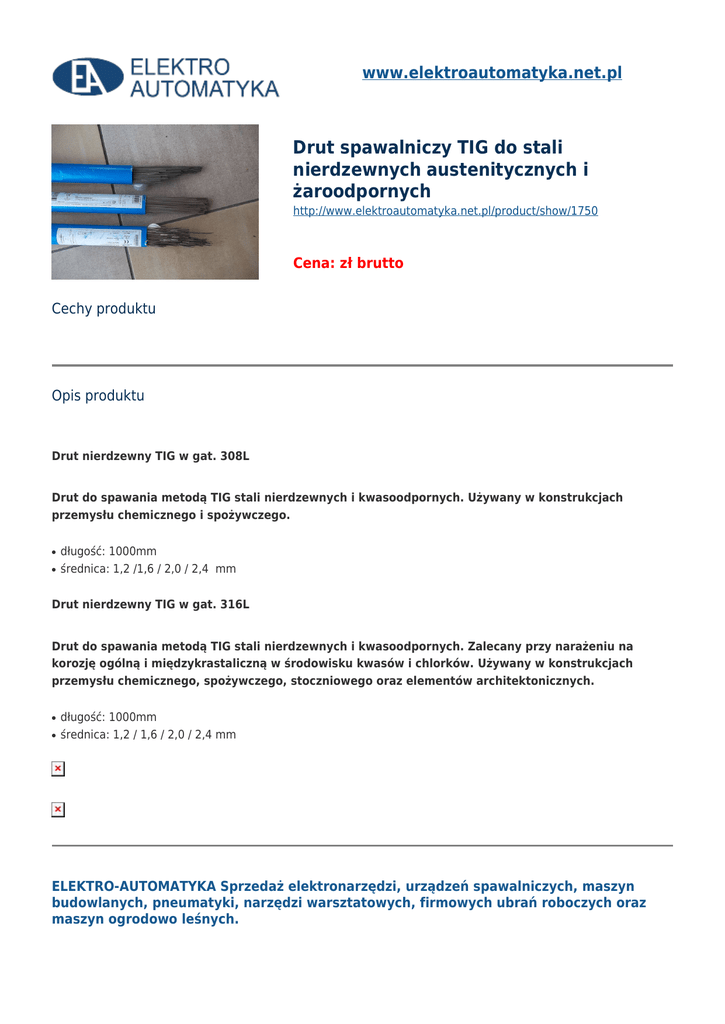 EA ELEKTRO AUTOMATYKA

www.elektroautomatyka.net.pl

Drut spawalniczy TIG do stali nierdzewnych austenitycznych i żaroodpornych
http://www.elektroautomatyka.net.pl/product/show/1750

Cena: zł brutto

Cechy produktu

Opis produktu

Drut nierdzewny TIG w gat. 308L

Drut do spawania metodą TIG stali nierdzewnych i kwasoodpornych. Używany w konstrukcjach przemysłu chemicznego i spożywczego.

• długość: 1000mm
• średnica: 1,2 /1,6 / 2,0 / 2,4 mm

Drut nierdzewny TIG w gat. 316L

Drut do spawania metodą TIG stali nierdzewnych i kwasoodpornych. Zalecany przy narażeniu na korozję ogólną i międzykrastaliczną w środowisku kwasów i chlorków. Używany w konstrukcjach przemysłu chemicznego, spożywczego, stoczniowego oraz elementów architektonicznych.

• długość: 1000mm
• średnica: 1,2 / 1,6 / 2,0 / 2,4 mm

ELEKTRO-AUTOMATYKA Sprzedaż elektronarzędzi, urządzeń spawalniczych, maszyn budowlanych, pneumatyki, narzędzi warsztatowych, firmowych ubrań roboczych oraz maszyn ogrodowo leśnych.